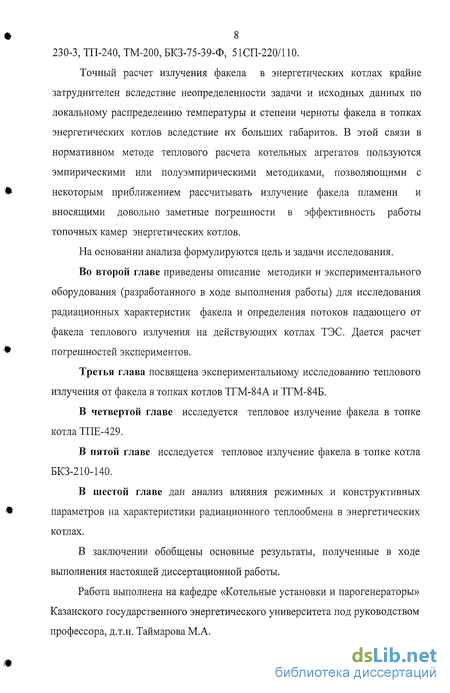 8

230-3, ТП-240, ТМ-200, БКЗ-75-39-Ф, 51СП-220/110.

Точный расчет излучения факела в энергетических котлах крайне затруднителен вследствие неопределенности задачи и исходных данных по локальному распределению температуры и степени черноты факела в топках энергетических котлов вследствие их больших габаритов. В этой связи в нормативном методе теплового расчета котельных агрегатов пользуются эмпирическими или полуэмпирическими методиками, позволяющими с некоторым приближением рассчитывать излучение факела пламени и вносящими довольно заметные погрешности в эффективность работы топочных камер энергетических котлов.

На основании анализа формулируются цель и задачи исследования.

Во второй главе приведены описание методики и экспериментального оборудования (разработанного в ходе выполнения работы) для исследования радиационных характеристик факела и определения потоков падающего от факела теплового излучения на действующих котлах ТЭС. Дается расчет погрешностей экспериментов.

Третья глава посвящена экспериментальному исследованию теплового излучения от факела в топках котлов ТГМ-84А и ТГМ-84Б.

В четвертой главе исследуется тепловое излучение факела в топке котла ТПЕ-429.

В пятой главе исследуется тепловое излучение факела в топке котла БКЗ-210-140.

В шестой главе дан анализ влияния режимных и конструктивных параметров на характеристики радиационного теплообмена в энергетических котлах.

В заключении обобщены основные результаты, полученные в ходе выполнения настоящей диссертационной работы.

Работа выполнена на кафедре «Котельные установки и парогенераторы» Казанского государственного энергетического университета под руководством профессора, д.т.н. Таймарова М.А.

dsLib.net
библиотека диссертаций